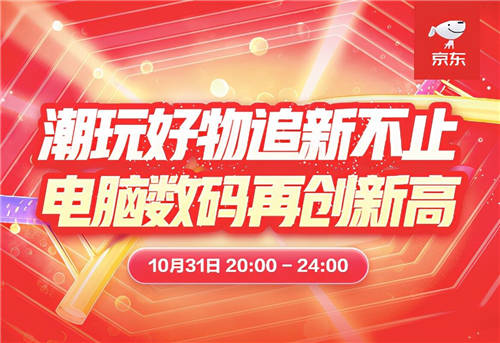 京东

潮玩好物追新不止
电脑数码再创新高

10月31日 20:00 – 24:00